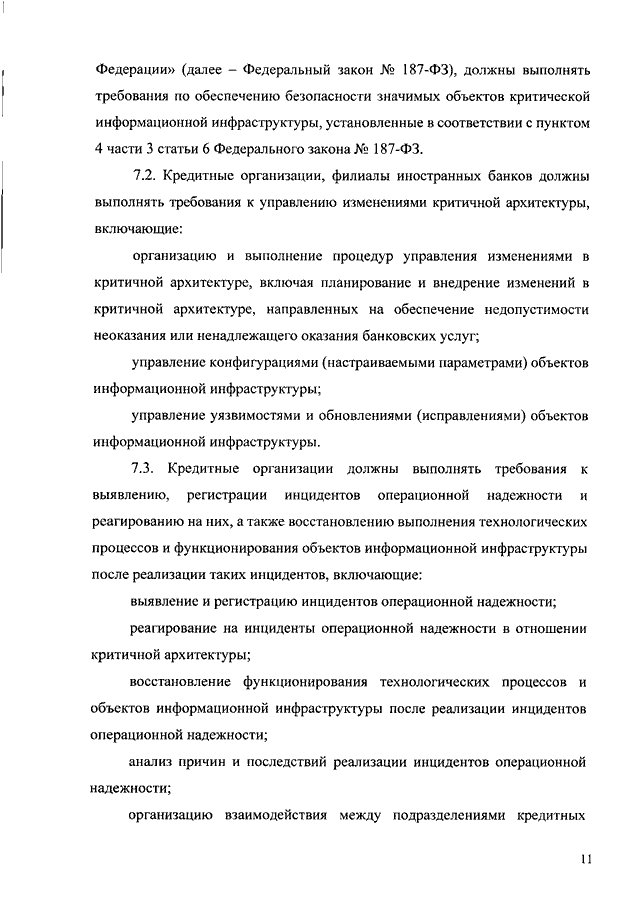 Федерации» (далее – Федеральный закон № 187-ФЗ), должны выполнять требования по обеспечению безопасности значимых объектов критической информационной инфраструктуры, установленные в соответствии с пунктом 4 части 3 статьи 6 Федерального закона № 187-ФЗ.

7.2. Кредитные организации, филиалы иностранных банков должны выполнять требования к управлению изменениями критичной архитектуры, включающие:

организацию и выполнение процедур управления изменениями в критичной архитектуре, включая планирование и внедрение изменений в критичной архитектуре, направленных на обеспечение недопустимости неоказания или ненадлежащего оказания банковских услуг;

управление конфигурациями (настраиваемыми параметрами) объектов информационной инфраструктуры;

управление уязвимостями и обновлениями (исправлениями) объектов информационной инфраструктуры.

7.3. Кредитные организации должны выполнять требования к выявлению, регистрации инцидентов операционной надежности и реагированию на них, а также восстановлению выполнения технологических процессов и функционирования объектов информационной инфраструктуры после реализации таких инцидентов, включающие:

выявление и регистрацию инцидентов операционной надежности;

реагирование на инциденты операционной надежности в отношении критичной архитектуры;

восстановление функционирования технологических процессов и объектов информационной инфраструктуры после реализации инцидентов операционной надежности;

анализ причин и последствий реализации инцидентов операционной надежности;

организацию взаимодействия между подразделениями кредитных

11